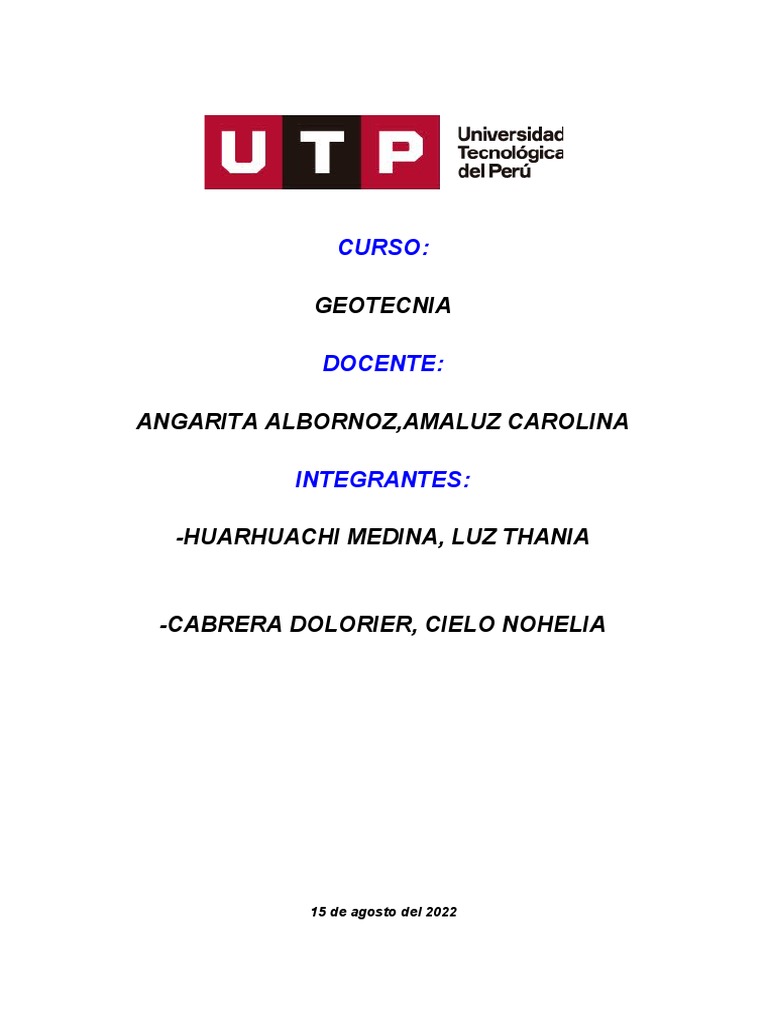 UTP Universidad Tecnológica del Perú

CURSO:

GEOTECNIA

DOCENTE:

ANGARITA ALBORNOZ,AMALUZ CAROLINA

INTEGRANTES:

-HUARHUACHI MEDINA, LUZ THANIA

-CABRERA DOLORIER, CIELO NOHELIA

15 de agosto del 2022